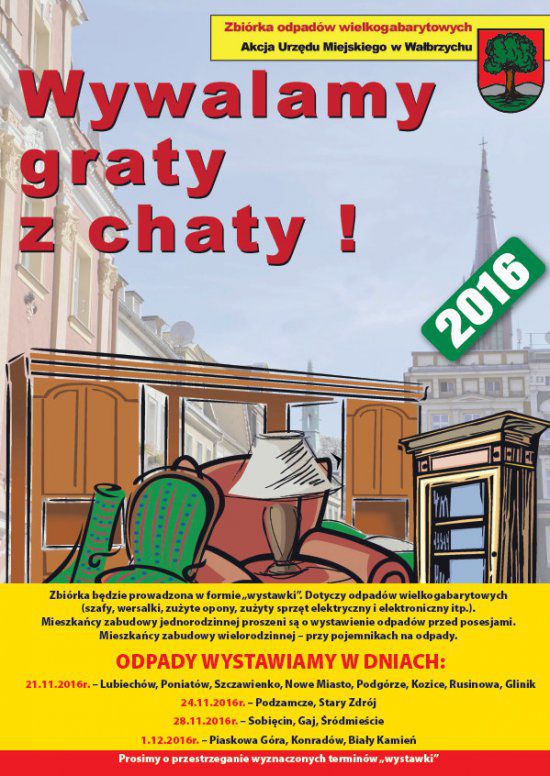 Zbiórka odpadów wielkogabarytowych
Akcja Urzędu Miejskiego w Wałbrzychu

Wywalamy graty z chaty !

2016

Zbiórka będzie prowadzona w formie „wystawki". Dotyczy odpadów wielkogabarytowych (szafy, wersalki, zużyte opony, zużyty sprzęt elektryczny i elektroniczny itp.). Mieszkańcy zabudowy jednorodzinnej proszeni są o wystawienie odpadów przed posesjami. Mieszkańcy zabudowy wielorodzinnej – przy pojemnikach na odpady.

ODPADY WYSTAWIAMY W DNIACH:

21.11.2016r. – Lubiechów, Poniatów, Szczawienko, Nowe Miasto, Podgórze, Kozice, Rusinowa, Glinik

24.11.2016r. – Podzamcze, Stary Zdrój

28.11.2016r. – Sobięcin, Gaj, Śródmieście

1.12.2016r. – Piaskowa Góra, Konradów, Biały Kamień

Prosimy o przestrzeganie wyznaczonych terminów „wystawki"